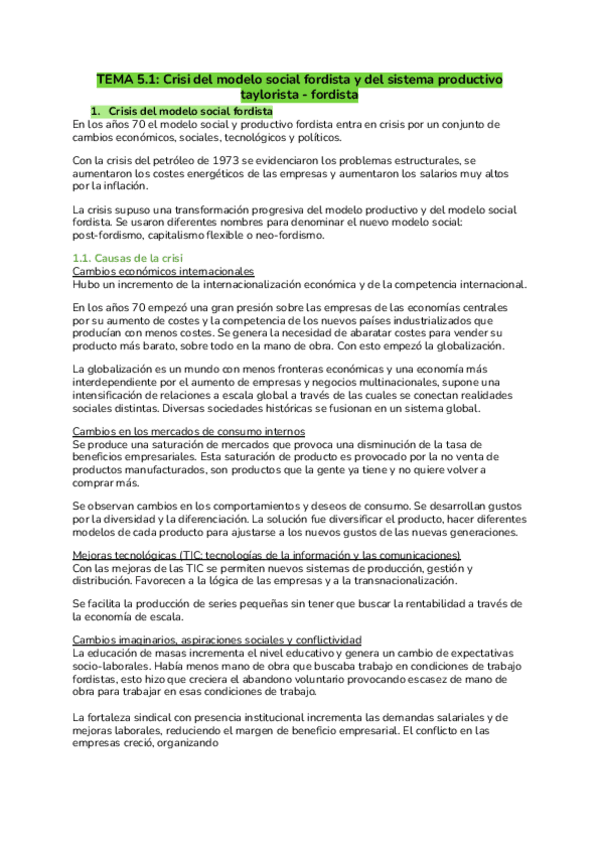 TEMA 5.1: Crisi del modelo social fordista y del sistema productivo taylorista - fordista

1. Crisis del modelo social fordista

En los años 70 el modelo social y productivo fordista entra en crisis por un conjunto de cambios económicos, sociales, tecnológicos y políticos.

Con la crisis del petróleo de 1973 se evidenciaron los problemas estructurales, se aumentaron los costes energéticos de las empresas y aumentaron los salarios muy altos por la inflación.

La crisis supuso una transformación progresiva del modelo productivo y del modelo social fordista. Se usaron diferentes nombres para denominar el nuevo modelo social: post-fordismo, capitalismo flexible o neo-fordismo.

1.1. Causas de la crisi

Cambios económicos internacionales

Hubo un incremento de la internacionalización económica y de la competencia internacional.

En los años 70 empezó una gran presión sobre las empresas de las economías centrales por su aumento de costes y la competencia de los nuevos países industrializados que producían con menos costes. Se genera la necesidad de abaratar costes para vender su producto más barato, sobre todo en la mano de obra. Con esto empezó la globalización.

La globalización es un mundo con menos fronteras económicas y una economía más interdependiente por el aumento de empresas y negocios multinacionales, supone una intensificación de relaciones a escala global a través de las cuales se conectan realidades sociales distintas. Diversas sociedades históricas se fusionan en un sistema global.

Cambios en los mercados de consumo internos

Se produce una saturación de mercados que provoca una disminución de la tasa de beneficios empresariales. Esta saturación de producto es provocado por la no venta de productos manufacturados, son productos que la gente ya tiene y no quiere volver a comprar más.

Se observan cambios en los comportamientos y deseos de consumo. Se desarrollan gustos por la diversidad y la diferenciación. La solución fue diversificar el producto, hacer diferentes modelos de cada producto para ajustarse a los nuevos gustos de las nuevas generaciones.

Mejoras tecnológicas (TIC: tecnologías de la información y las comunicaciones)

Con las mejoras de las TIC se permiten nuevos sistemas de producción, gestión y distribución. Favorecen a la lógica de las empresas y a la transnacionalización.

Se facilita la producción de series pequeñas sin tener que buscar la rentabilidad a través de la economía de escala.

Cambios imaginarios, aspiraciones sociales y conflictividad

La educación de masas incrementa el nivel educativo y genera un cambio de expectativas socio-laborales. Había menos mano de obra que buscaba trabajo en condiciones de trabajo fordistas, esto hizo que creciera el abandono voluntario provocando escasez de mano de obra para trabajar en esas condiciones de trabajo.

La fortaleza sindical con presencia institucional incrementa las demandas salariales y de mejoras laborales, reduciendo el margen de beneficio empresarial. El conflicto en las empresas creció, organizando